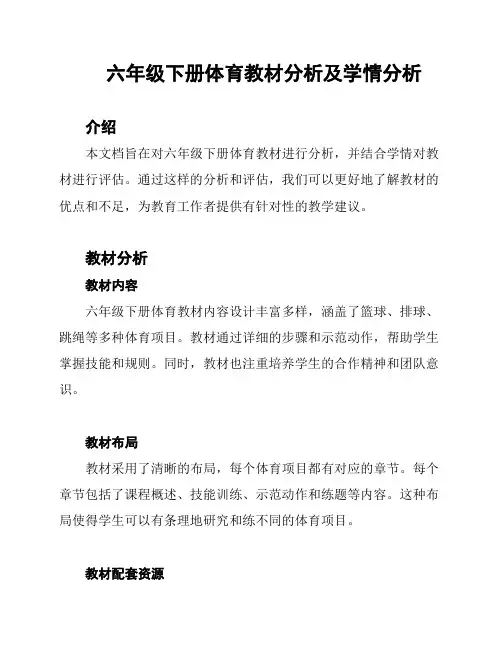 六年级下册体育教材分析及学情分析

介绍

本文档旨在对六年级下册体育教材进行分析，并结合学情对教材进行评估。通过这样的分析和评估，我们可以更好地了解教材的优点和不足，为教育工作者提供有针对性的教学建议。

教材分析

教材内容

六年级下册体育教材内容设计丰富多样，涵盖了篮球、排球、跳绳等多种体育项目。教材通过详细的步骤和示范动作，帮助学生掌握技能和规则。同时，教材也注重培养学生的合作精神和团队意识。

教材布局

教材采用了清晰的布局，每个体育项目都有对应的章节。每个章节包括了课程概述、技能训练、示范动作和练题等内容。这种布局使得学生可以有条理地研究和练不同的体育项目。

教材配套资源